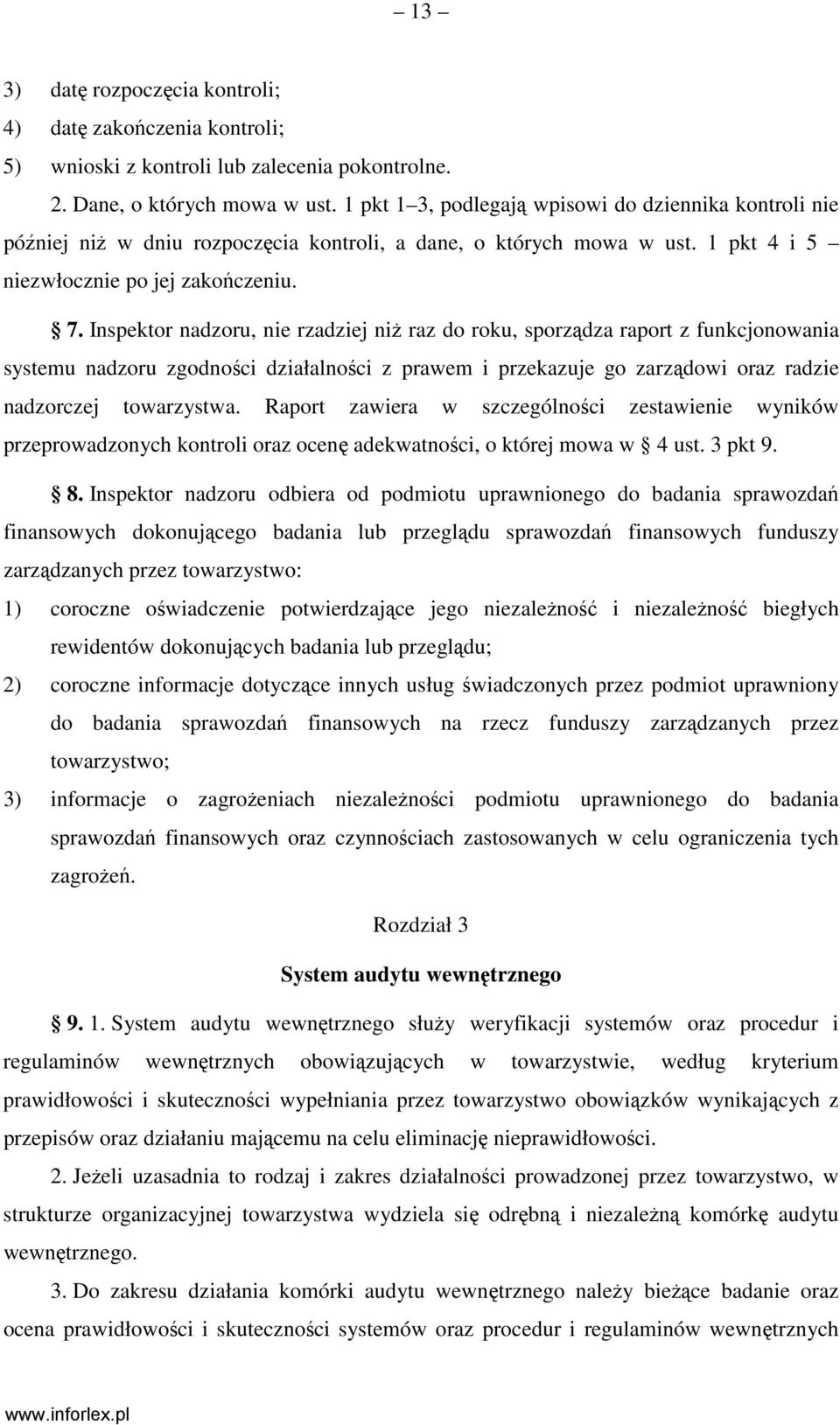 – 13 –

3) datę rozpoczęcia kontroli;
4) datę zakończenia kontroli;
5) wnioski z kontroli lub zalecenia pokontrolne.

2. Dane, o których mowa w ust. 1 pkt 1–3, podlegają wpisowi do dziennika kontroli nie później niż w dniu rozpoczęcia kontroli, a dane, o których mowa w ust. 1 pkt 4 i 5 – niezwłocznie po jej zakończeniu.

§ 7. Inspektor nadzoru, nie rzadziej niż raz do roku, sporządza raport z funkcjonowania systemu nadzoru zgodności działalności z prawem i przekazuje go zarządowi oraz radzie nadzorczej towarzystwa. Raport zawiera w szczególności zestawienie wyników przeprowadzonych kontroli oraz ocenę adekwatności, o której mowa w § 4 ust. 3 pkt 9.

§ 8. Inspektor nadzoru odbiera od podmiotu uprawnionego do badania sprawozdań finansowych dokonującego badania lub przeglądu sprawozdań finansowych funduszy zarządzanych przez towarzystwo:
1) coroczne oświadczenie potwierdzające jego niezależność i niezależność biegłych rewidentów dokonujących badania lub przeglądu;
2) coroczne informacje dotyczące innych usług świadczonych przez podmiot uprawniony do badania sprawozdań finansowych na rzecz funduszy zarządzanych przez towarzystwo;
3) informacje o zagrożeniach niezależności podmiotu uprawnionego do badania sprawozdań finansowych oraz czynnościach zastosowanych w celu ograniczenia tych zagrożeń.

Rozdział 3

System audytu wewnętrznego

§ 9. 1. System audytu wewnętrznego służy weryfikacji systemów oraz procedur i regulaminów wewnętrznych obowiązujących w towarzystwie, według kryterium prawidłowości i skuteczności wypełniania przez towarzystwo obowiązków wynikających z przepisów oraz działaniu mającemu na celu eliminację nieprawidłowości.

2. Jeżeli uzasadnia to rodzaj i zakres działalności prowadzonej przez towarzystwo, w strukturze organizacyjnej towarzystwa wydziela się odrębną i niezależną komórkę audytu wewnętrznego.

3. Do zakresu działania komórki audytu wewnętrznego należy bieżące badanie oraz ocena prawidłowości i skuteczności systemów oraz procedur i regulaminów wewnętrznych

www.inforlex.pl